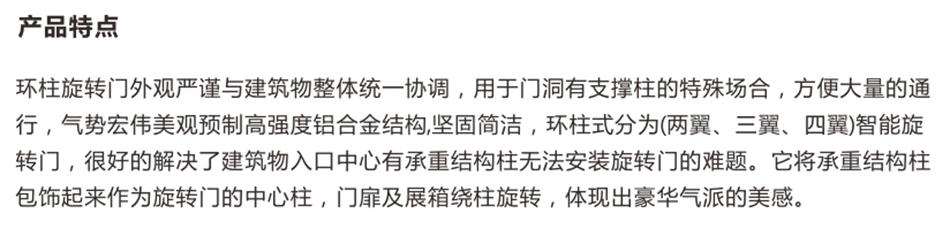 产品特点

环柱旋转门外观严谨与建筑物整体统一协调，用于门洞有支撑柱的特殊场合，方便大量的通行，气势宏伟美观预制高强度铝合金结构,坚固简洁，环柱式分为(两翼、三翼、四翼)智能旋转门，很好的解决了建筑物入口中心有承重结构柱无法安装旋转门的难题。它将承重结构柱包饰起来作为旋转门的中心柱，门扉及展箱绕柱旋转，体现出豪华气派的美感。